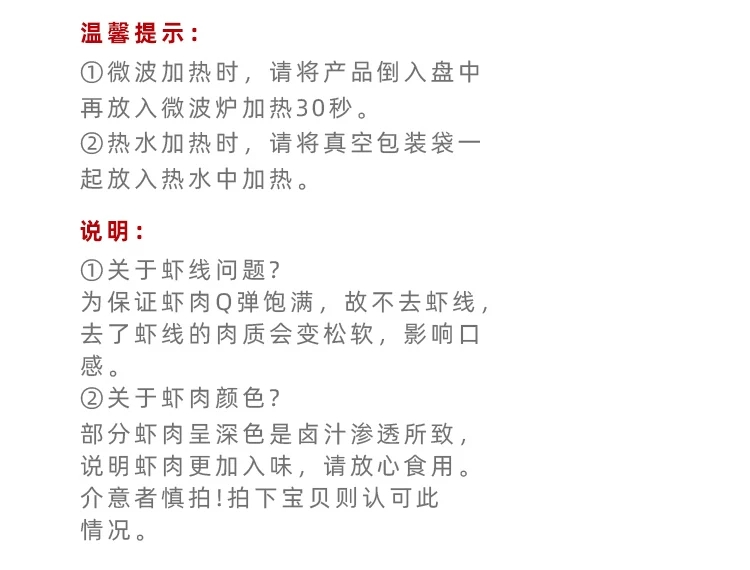 温馨提示：
①微波加热时，请将产品倒入盘中再放入微波炉加热30秒。
②热水加热时，请将真空包装袋一起放入热水中加热。

说明：
①关于虾线问题?
为保证虾肉Q弹饱满，故不去虾线，去了虾线的肉质会变松软，影响口感。
②关于虾肉颜色?
部分虾肉呈深色是卤汁渗透所致，说明虾肉更加入味，请放心食用。介意者慎拍!拍下宝贝则认可此情况。